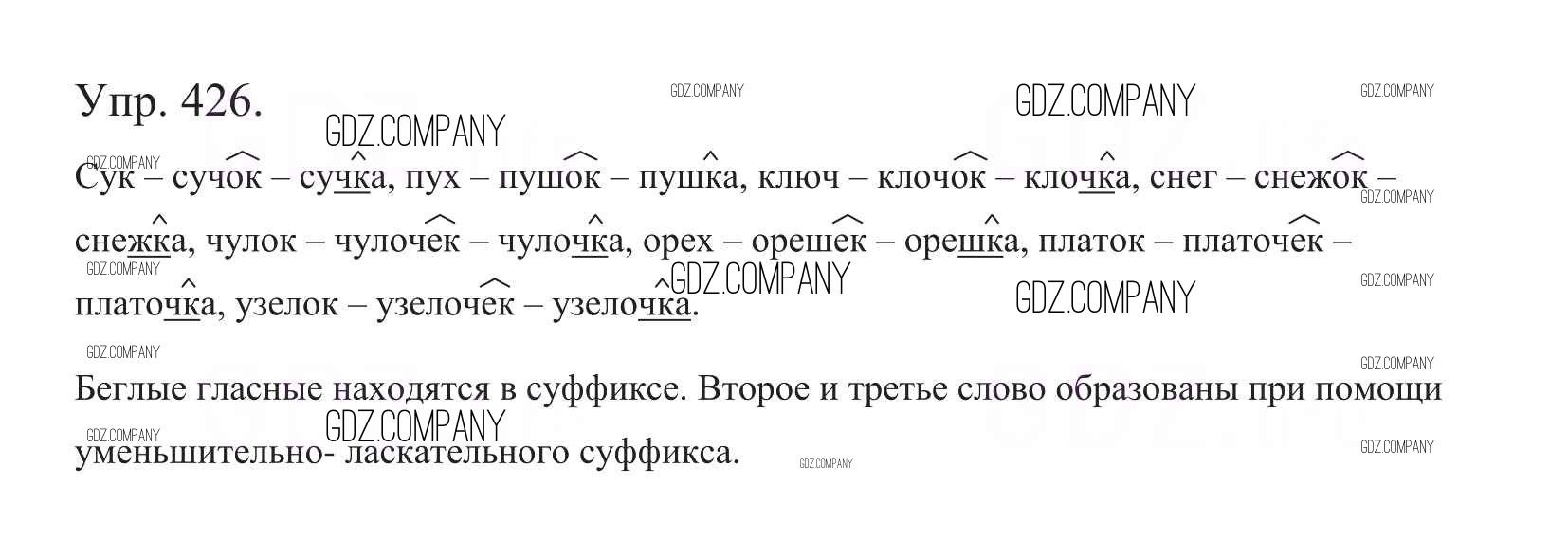 Упр. 426.

Сук – сучок – сучка, пух – пушок – пушка, ключ – клочок – клочка, снег – снежок – снежка, чулок – чулочек – чулочка, орех – орешек – орешка, платок – платочек – платочка, узелок – узелочек – узелочка.

Беглые гласные находятся в суффиксе. Второе и третье слово образованы при помощи уменьшительно- ласкательного суффикса.

GDZ.COMPANY